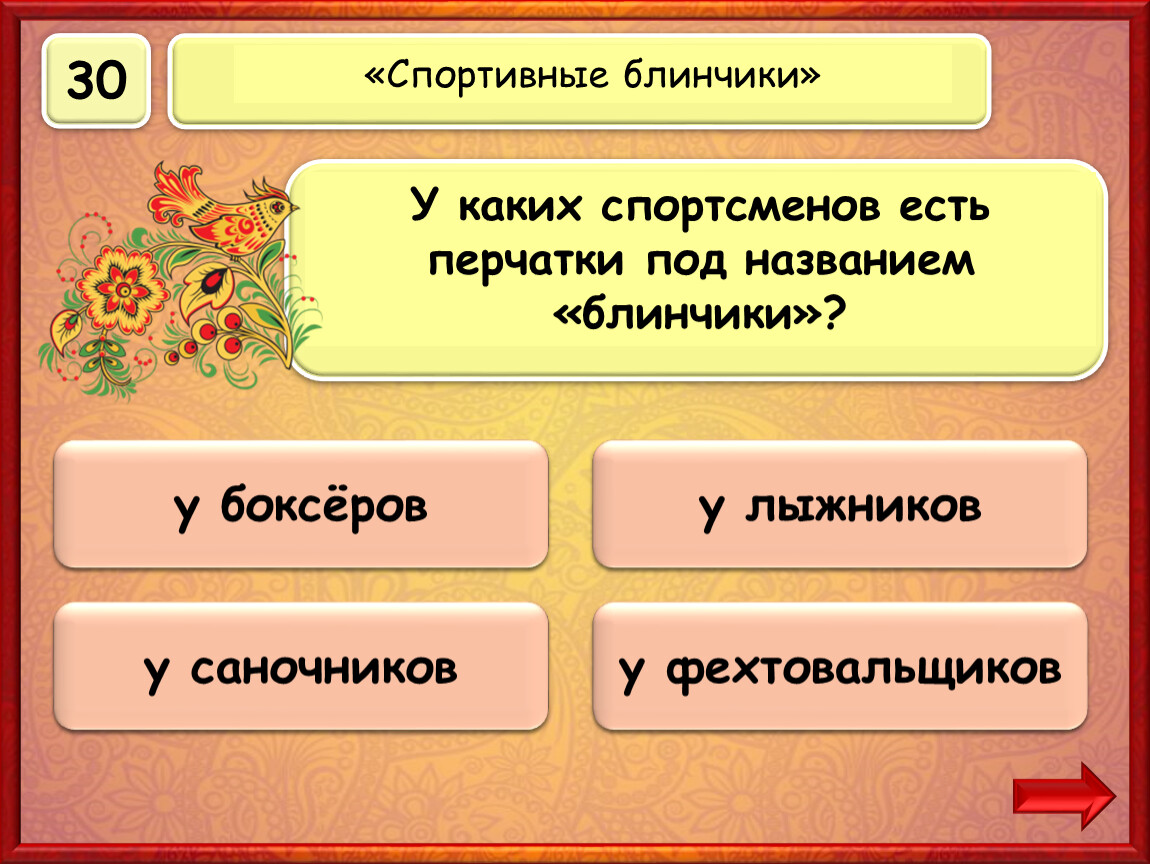 30

«Спортивные блинчики»

У каких спортсменов есть перчатки под названием «блинчики»?

у боксёров

у лыжников

у саночников

у фехтовальщиков